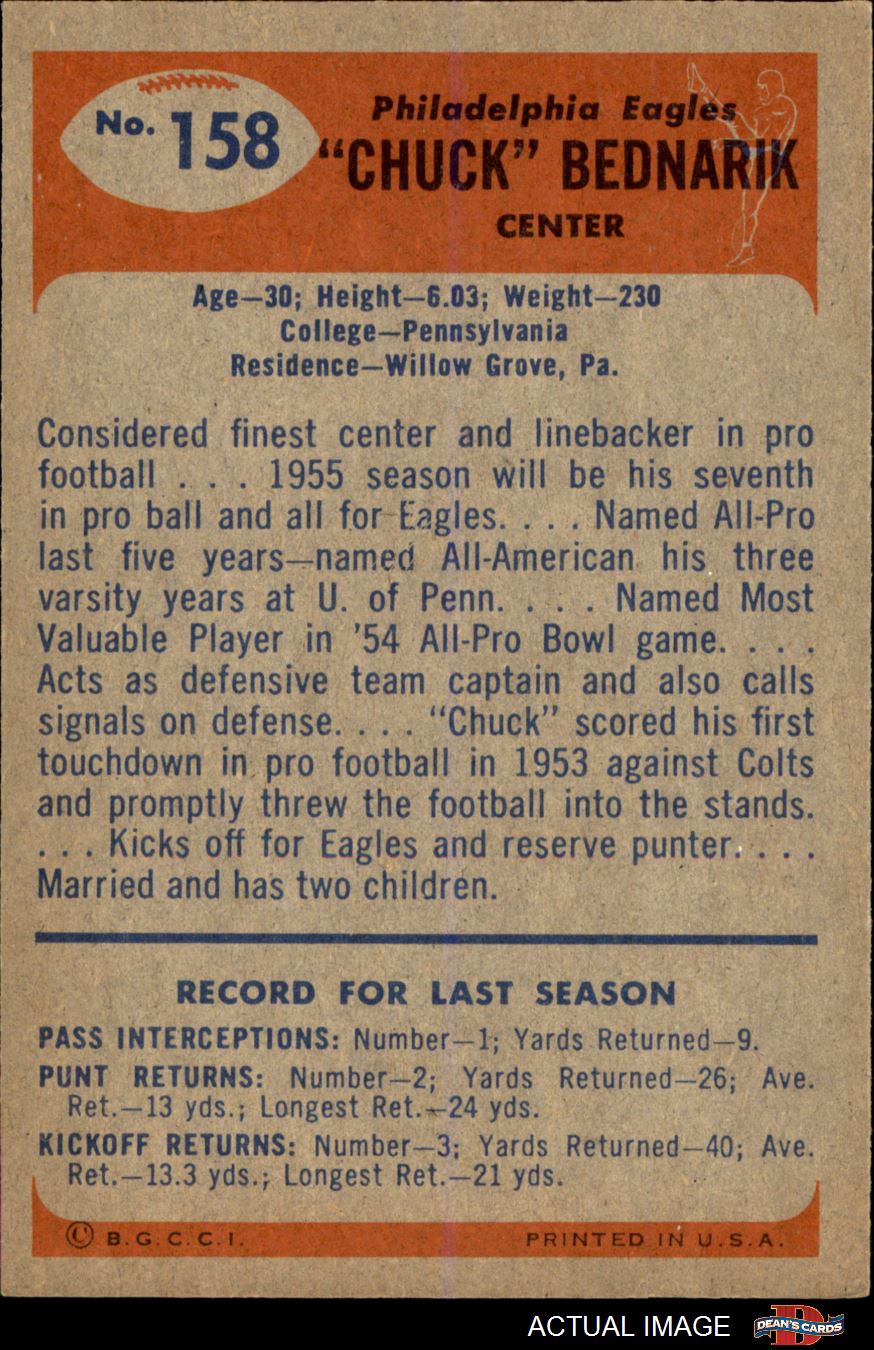 No. 158

Philadelphia Eagles
"CHUCK" BEDNARIK
CENTER

Age—30; Height—6.03; Weight—230
College—Pennsylvania
Residence—Willow Grove, Pa.

Considered finest center and linebacker in pro football . . . 1955 season will be his seventh in pro ball and all for Eagles. . . . Named All-Pro last five years—named All-American his three varsity years at U. of Penn. . . . Named Most Valuable Player in '54 All-Pro Bowl game. . . . Acts as defensive team captain and also calls signals on defense. . . . "Chuck" scored his first touchdown in pro football in 1953 against Colts and promptly threw the football into the stands. . . . Kicks off for Eagles and reserve punter. . . . Married and has two children.

RECORD FOR LAST SEASON

PASS INTERCEPTIONS: Number—1; Yards Returned—9.
PUNT RETURNS: Number—2; Yards Returned—26; Ave. Ret.—13 yds.; Longest Ret.—24 yds.
KICKOFF RETURNS: Number—3; Yards Returned—40; Ave. Ret.—13.3 yds.; Longest Ret.—21 yds.

© B.G.C.C.I.
PRINTED IN U.S.A.

ACTUAL IMAGE
DEAN'S CARDS